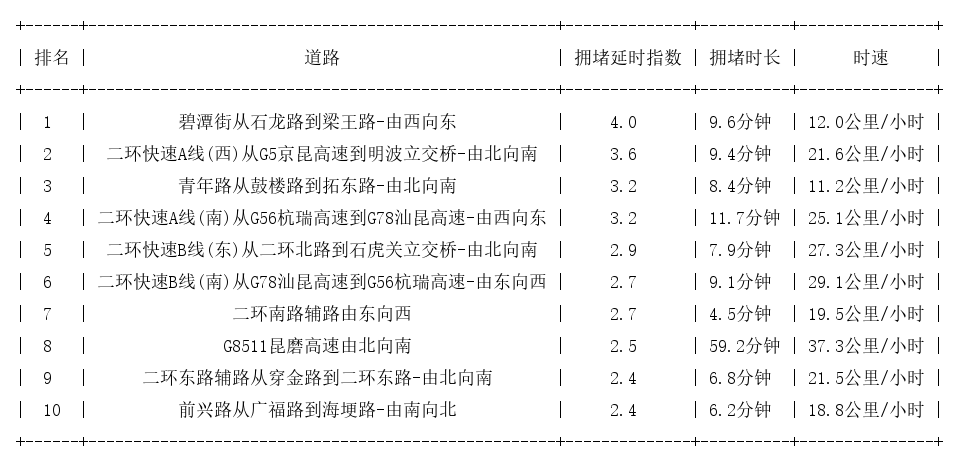 | 排名 | 道路 | 拥堵延时指数 | 拥堵时长 | 时速 |
|---|---|---|---|---|
| 1 | 碧潭街从石龙路到梁王路-由西向东 | 4.0 | 9.6分钟 | 12.0公里/小时 |
| 2 | 二环快速A线(西)从G5京昆高速到明波立交桥-由北向南 | 3.6 | 9.4分钟 | 21.6公里/小时 |
| 3 | 青年路从鼓楼路到拓东路-由北向南 | 3.2 | 8.4分钟 | 11.2公里/小时 |
| 4 | 二环快速A线(南)从G56杭瑞高速到G78汕昆高速-由西向东 | 3.2 | 11.7分钟 | 25.1公里/小时 |
| 5 | 二环快速B线(东)从二环北路到石虎关立交桥-由北向南 | 2.9 | 7.9分钟 | 27.3公里/小时 |
| 6 | 二环快速B线(南)从G78汕昆高速到G56杭瑞高速-由东向西 | 2.7 | 9.1分钟 | 29.1公里/小时 |
| 7 | 二环南路辅路由东向西 | 2.7 | 4.5分钟 | 19.5公里/小时 |
| 8 | G8511昆磨高速由北向南 | 2.5 | 59.2分钟 | 37.3公里/小时 |
| 9 | 二环东路辅路从穿金路到二环东路-由北向南 | 2.4 | 6.8分钟 | 21.5公里/小时 |
| 10 | 前兴路从广福路到海埂路-由南向北 | 2.4 | 6.2分钟 | 18.8公里/小时 |